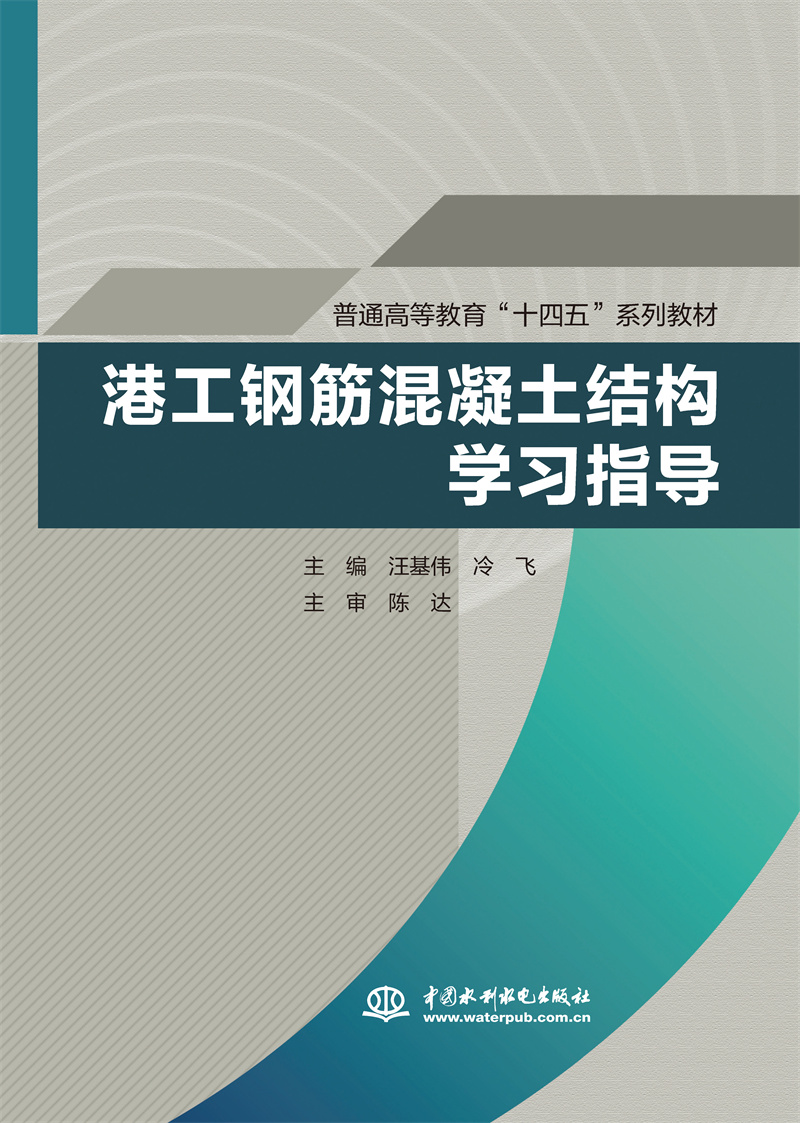 普通高等教育“十四五”系列教材

港工钢筋混凝土结构
学习指导

主　编　汪基伟　冷　飞
主　审　陈　达

中国水利水电出版社
www.waterpub.com.cn